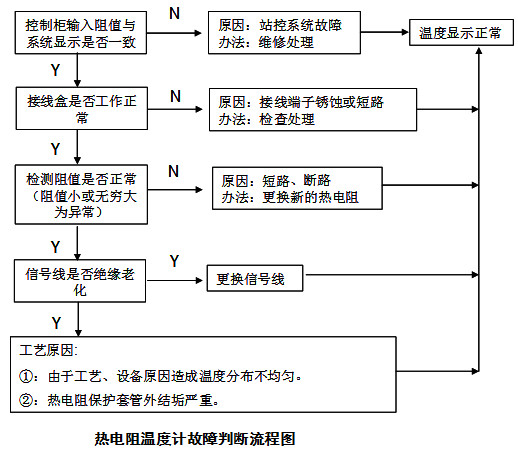 控制柜输入阻值与系统显示是否一致

N

原因：站控系统故障
办法：维修处理

温度显示正常

Y

接线盒是否工作正常

N

原因：接线端子锈蚀或短路
办法：检查处理

Y

检测阻值是否正常（阻值小或无穷大为异常）

N

原因：短路、断路
办法：更换新的热电阻

Y

信号线是否绝缘老化

Y

更换信号线

Y

工艺原因:
①：由于工艺、设备原因造成温度分布不均匀。
②：热电阻保护套管外结垢严重。

热电阻温度计故障判断流程图